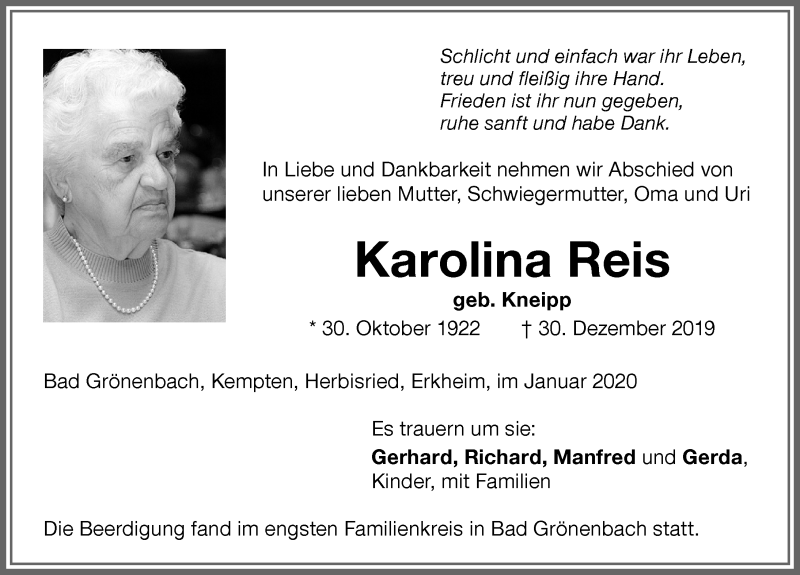 Schlicht und einfach war ihr Leben,
treu und fleißig ihre Hand.
Frieden ist ihr nun gegeben,
ruhe sanft und habe Dank.

In Liebe und Dankbarkeit nehmen wir Abschied von unserer lieben Mutter, Schwiegermutter, Oma und Uri

Karolina Reis

geb. Kneipp

* 30. Oktober 1922 † 30. Dezember 2019

Bad Grönenbach, Kempten, Herbisried, Erkheim, im Januar 2020

Es trauern um sie:
Gerhard, Richard, Manfred und Gerda,
Kinder, mit Familien

Die Beerdigung fand im engsten Familienkreis in Bad Grönenbach statt.